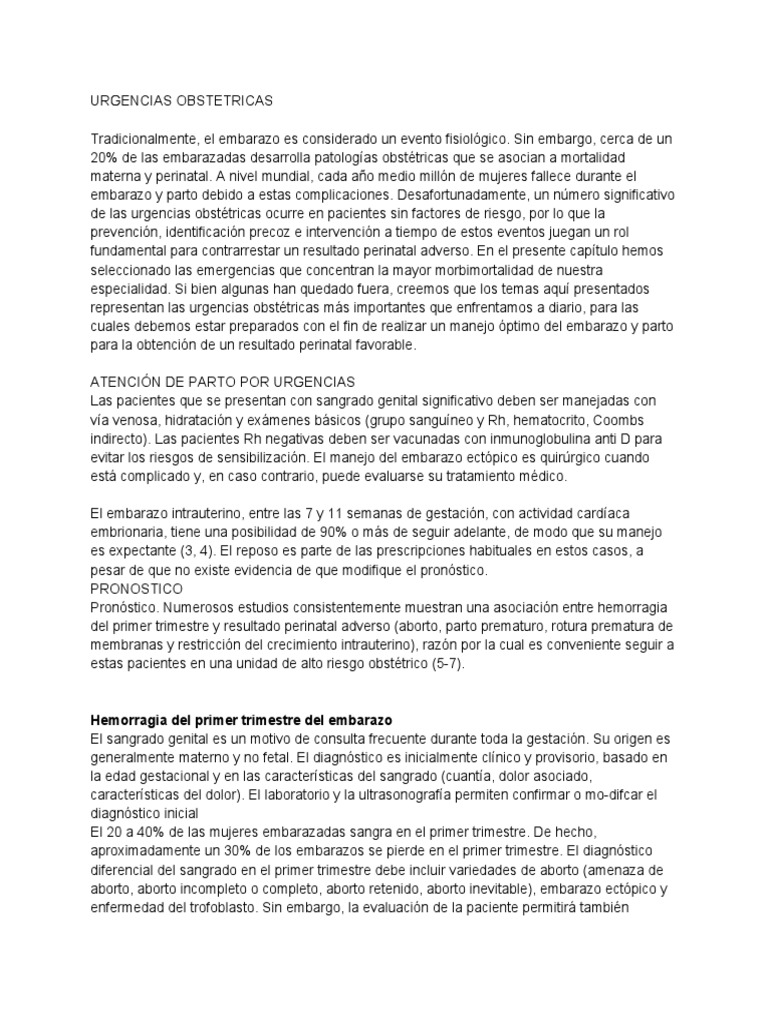 URGENCIAS OBSTETRICAS

Tradicionalmente, el embarazo es considerado un evento fisiológico. Sin embargo, cerca de un 20% de las embarazadas desarrolla patologías obstétricas que se asocian a mortalidad materna y perinatal. A nivel mundial, cada año medio millón de mujeres fallece durante el embarazo y parto debido a estas complicaciones. Desafortunadamente, un número significativo de las urgencias obstétricas ocurre en pacientes sin factores de riesgo, por lo que la prevención, identificación precoz e intervención a tiempo de estos eventos juegan un rol fundamental para contrarrestar un resultado perinatal adverso. En el presente capítulo hemos seleccionado las emergencias que concentran la mayor morbimortalidad de nuestra especialidad. Si bien algunas han quedado fuera, creemos que los temas aquí presentados representan las urgencias obstétricas más importantes que enfrentamos a diario, para las cuales debemos estar preparados con el fin de realizar un manejo óptimo del embarazo y parto para la obtención de un resultado perinatal favorable.

ATENCIÓN DE PARTO POR URGENCIAS
Las pacientes que se presentan con sangrado genital significativo deben ser manejadas con vía venosa, hidratación y exámenes básicos (grupo sanguíneo y Rh, hematocrito, Coombs indirecto). Las pacientes Rh negativas deben ser vacunadas con inmunoglobulina anti D para evitar los riesgos de sensibilización. El manejo del embarazo ectópico es quirúrgico cuando está complicado y, en caso contrario, puede evaluarse su tratamiento médico.

El embarazo intrauterino, entre las 7 y 11 semanas de gestación, con actividad cardíaca embrionaria, tiene una posibilidad de 90% o más de seguir adelante, de modo que su manejo es expectante (3, 4). El reposo es parte de las prescripciones habituales en estos casos, a pesar de que no existe evidencia de que modifique el pronóstico.
PRONOSTICO
Pronóstico. Numerosos estudios consistentemente muestran una asociación entre hemorragia del primer trimestre y resultado perinatal adverso (aborto, parto prematuro, rotura prematura de membranas y restricción del crecimiento intrauterino), razón por la cual es conveniente seguir a estas pacientes en una unidad de alto riesgo obstétrico (5-7).

Hemorragia del primer trimestre del embarazo
El sangrado genital es un motivo de consulta frecuente durante toda la gestación. Su origen es generalmente materno y no fetal. El diagnóstico es inicialmente clínico y provisorio, basado en la edad gestacional y en las características del sangrado (cuantía, dolor asociado, características del dolor). El laboratorio y la ultrasonografía permiten confirmar o mo-difcar el diagnóstico inicial
El 20 a 40% de las mujeres embarazadas sangra en el primer trimestre. De hecho, aproximadamente un 30% de los embarazos se pierde en el primer trimestre. El diagnóstico diferencial del sangrado en el primer trimestre debe incluir variedades de aborto (amenaza de aborto, aborto incompleto o completo, aborto retenido, aborto inevitable), embarazo ectópico y enfermedad del trofoblasto. Sin embargo, la evaluación de la paciente permitirá también